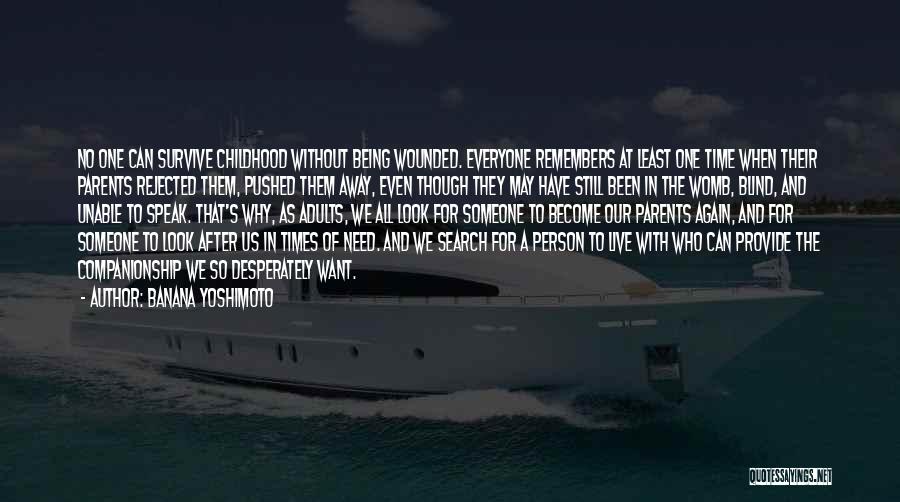 NO ONE CAN SURVIVE CHILDHOOD WITHOUT BEING WOUNDED. EVERYONE REMEMBERS AT LEAST ONE TIME WHEN THEIR PARENTS REJECTED THEM, PUSHED THEM AWAY, EVEN THOUGH THEY MAY HAVE STILL BEEN IN THE WOMB, BLIND, AND UNABLE TO SPEAK. THAT'S WHY, AS ADULTS, WE ALL LOOK FOR SOMEONE TO BECOME OUR PARENTS AGAIN, AND FOR SOMEONE TO LOOK AFTER US IN TIMES OF NEED. AND WE SEARCH FOR A PERSON TO LIVE WITH WHO CAN PROVIDE THE COMPANIONSHIP WE SO DESPERATELY WANT.
- AUTHOR: BANANA YOSHIMOTO

QUOTESSAYINGS.NET